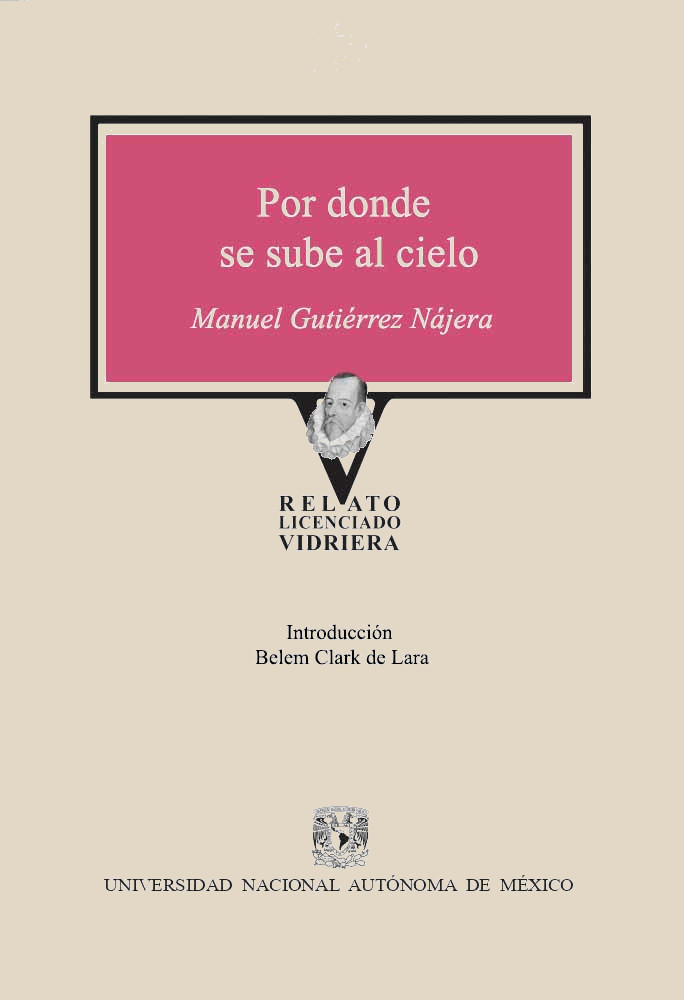 Por donde
se sube al cielo

Manuel Gutiérrez Nájera

RELATO
LICENCIADO
VIDRIERA

Introducción
Belem Clark de Lara

UNIVERSIDAD NACIONAL AUTÓNOMA DE MÉXICO